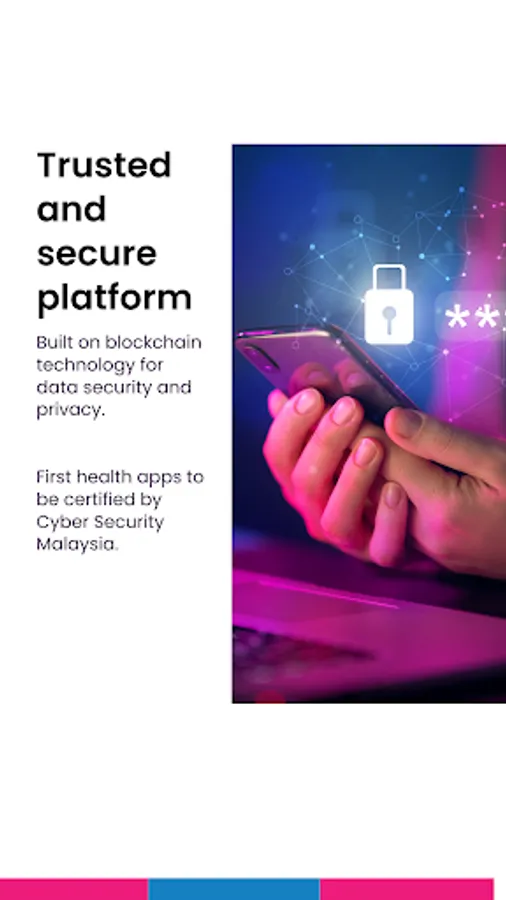 Trusted and secure platform

Built on blockchain technology for data security and privacy.

First health apps to be certified by Cyber Security Malaysia.